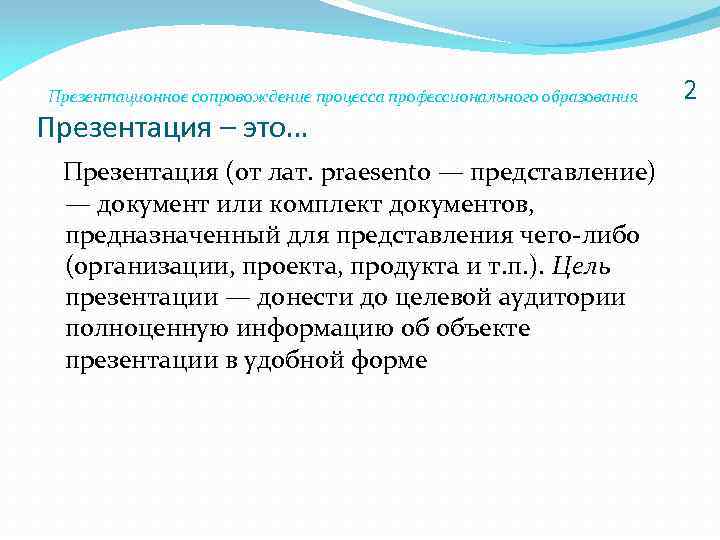 Презентационное сопровождение процесса профессионального образования

2

Презентация – это…

Презентация (от лат. praesento — представление) — документ или комплект документов, предназначенный для представления чего-либо (организации, проекта, продукта и т.п.). Цель презентации — донести до целевой аудитории полноценную информацию об объекте презентации в удобной форме